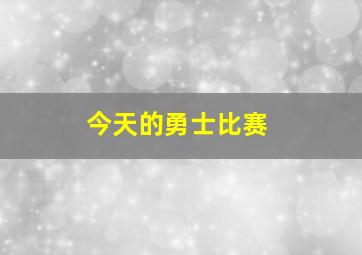 今天的勇士比赛